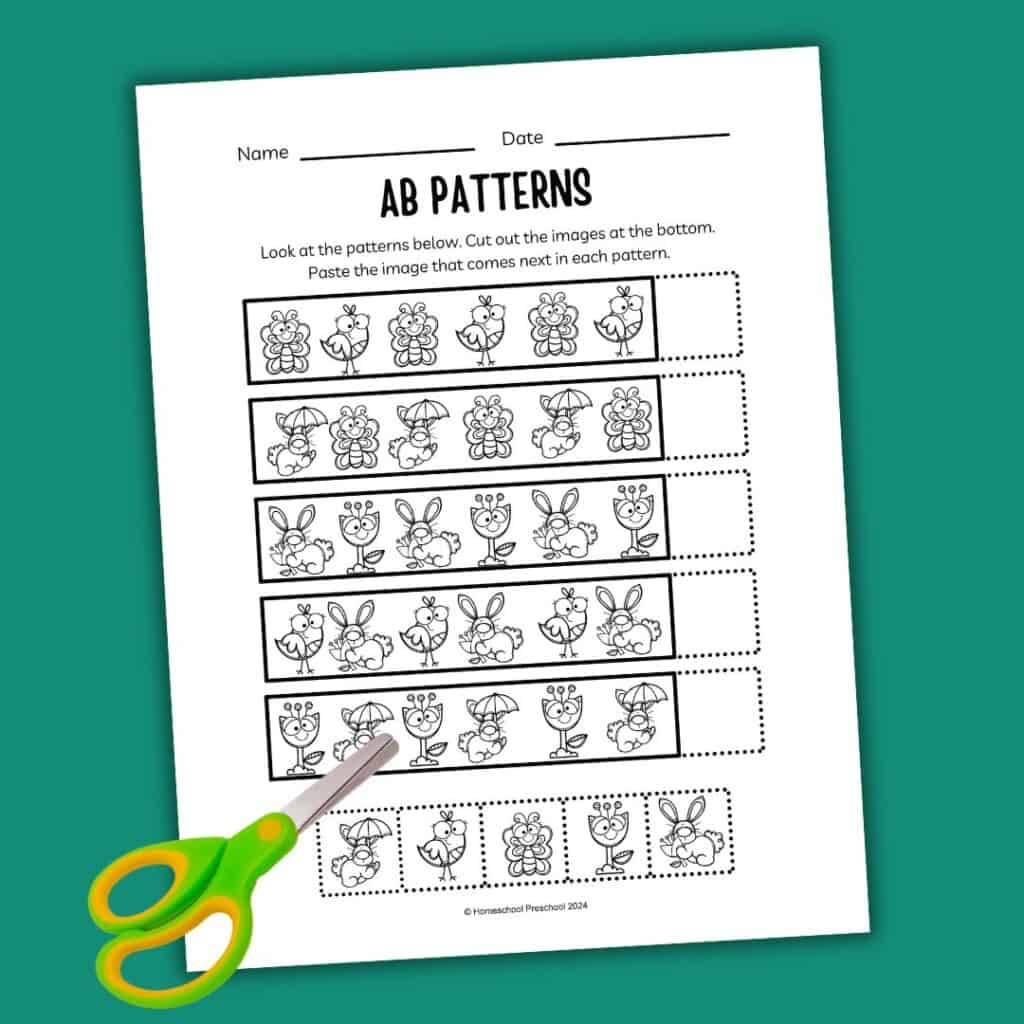 Name ____ Date ____

AB PATTERNS

Look at the patterns below. Cut out the images at the bottom. Paste the image that comes next in each pattern.

© Homeschool Preschool 2024